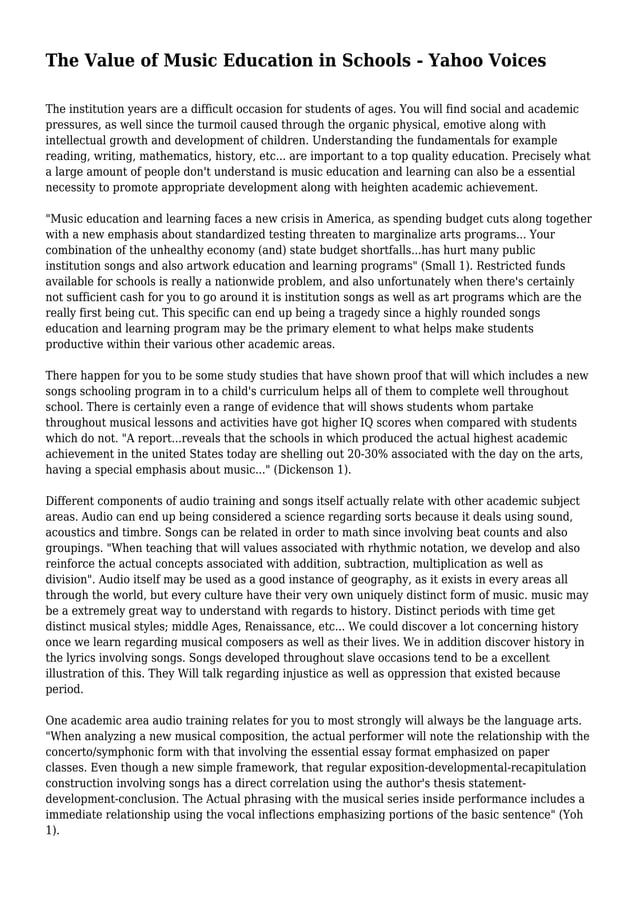 The Value of Music Education in Schools - Yahoo Voices

The institution years are a difficult occasion for students of ages. You will find social and academic pressures, as well since the turmoil caused through the organic physical, emotive along with intellectual growth and development of children. Understanding the fundamentals for example reading, writing, mathematics, history, etc... are important to a top quality education. Precisely what a large amount of people don't understand is music education and learning can also be a essential necessity to promote appropriate development along with heighten academic achievement.

"Music education and learning faces a new crisis in America, as spending budget cuts along together with a new emphasis about standardized testing threaten to marginalize arts programs... Your combination of the unhealthy economy (and) state budget shortfalls...has hurt many public institution songs and also artwork education and learning programs" (Small 1). Restricted funds available for schools is really a nationwide problem, and also unfortunately when there's certainly not sufficient cash for you to go around it is institution songs as well as art programs which are the really first being cut. This specific can end up being a tragedy since a highly rounded songs education and learning program may be the primary element to what helps make students productive within their various other academic areas.

There happen for you to be some study studies that have shown proof that will which includes a new songs schooling program in to a child's curriculum helps all of them to complete well throughout school. There is certainly even a range of evidence that will shows students whom partake throughout musical lessons and activities have got higher IQ scores when compared with students which do not. "A report...reveals that the schools in which produced the actual highest academic achievement in the united States today are shelling out 20-30% associated with the day on the arts, having a special emphasis about music..." (Dickenson 1).

Different components of audio training and songs itself actually relate with other academic subject areas. Audio can end up being considered a science regarding sorts because it deals using sound, acoustics and timbre. Songs can be related in order to math since involving beat counts and also groupings. "When teaching that will values associated with rhythmic notation, we develop and also reinforce the actual concepts associated with addition, subtraction, multiplication as well as division". Audio itself may be used as a good instance of geography, as it exists in every areas all through the world, but every culture have their very own uniquely distinct form of music. music may be a extremely great way to understand with regards to history. Distinct periods with time get distinct musical styles; middle Ages, Renaissance, etc... We could discover a lot concerning history once we learn regarding musical composers as well as their lives. We in addition discover history in the lyrics involving songs. Songs developed throughout slave occasions tend to be a excellent illustration of this. They Will talk regarding injustice as well as oppression that existed because period.

One academic area audio training relates for you to most strongly will always be the language arts. "When analyzing a new musical composition, the actual performer will note the relationship with the concerto/symphonic form with that involving the essential essay format emphasized on paper classes. Even though a new simple framework, that regular exposition-developmental-recapitulation construction involving songs has a direct correlation using the author's thesis statement-development-conclusion. The Actual phrasing with the musical series inside performance includes a immediate relationship using the vocal inflections emphasizing portions of the basic sentence" (Yoh 1).